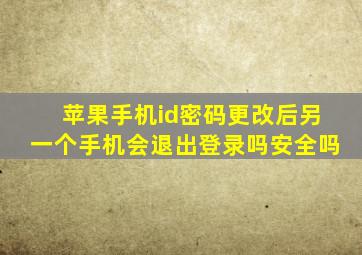 苹果手机id密码更改后另一个手机会退出登录吗安全吗